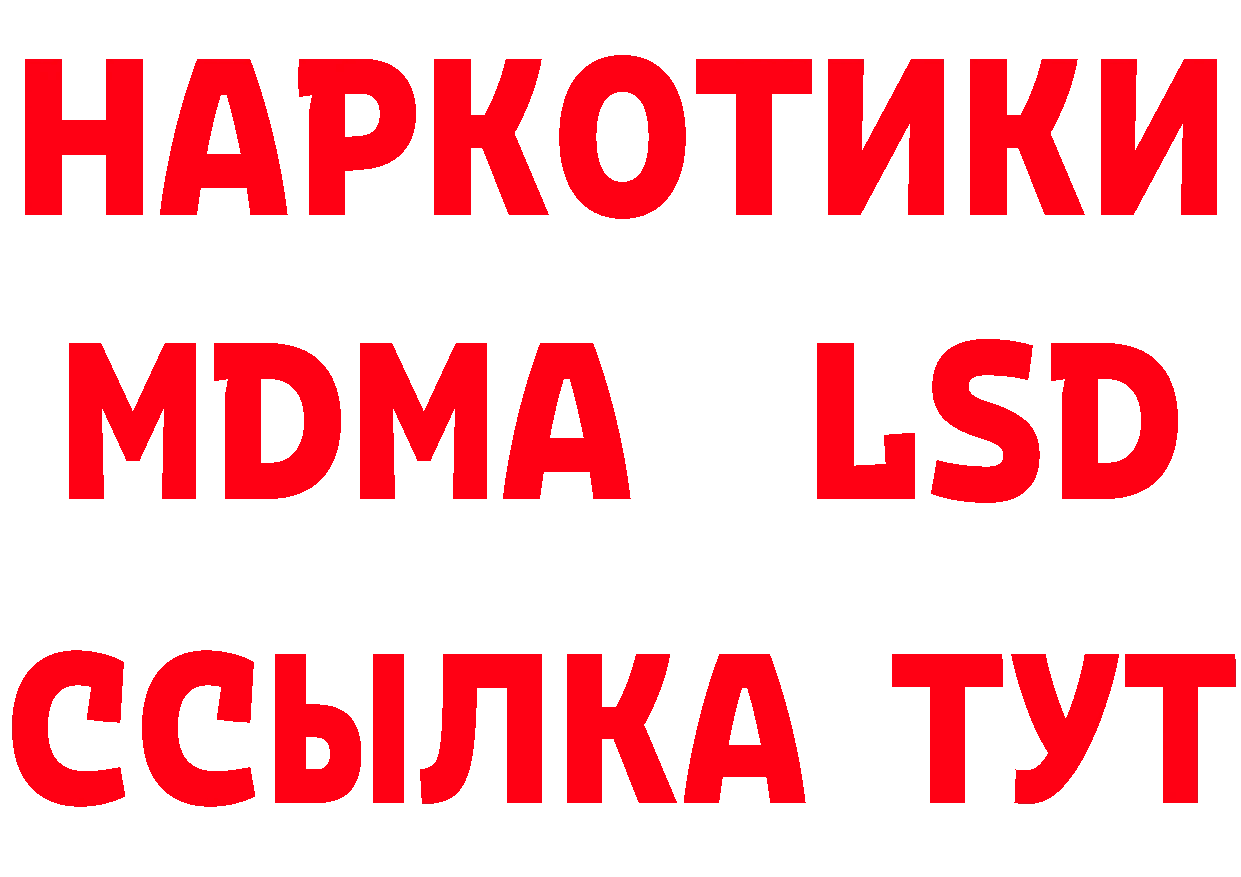 НАРКОТИКИ
MDMA LSD
ССЫЛКА ТУТ